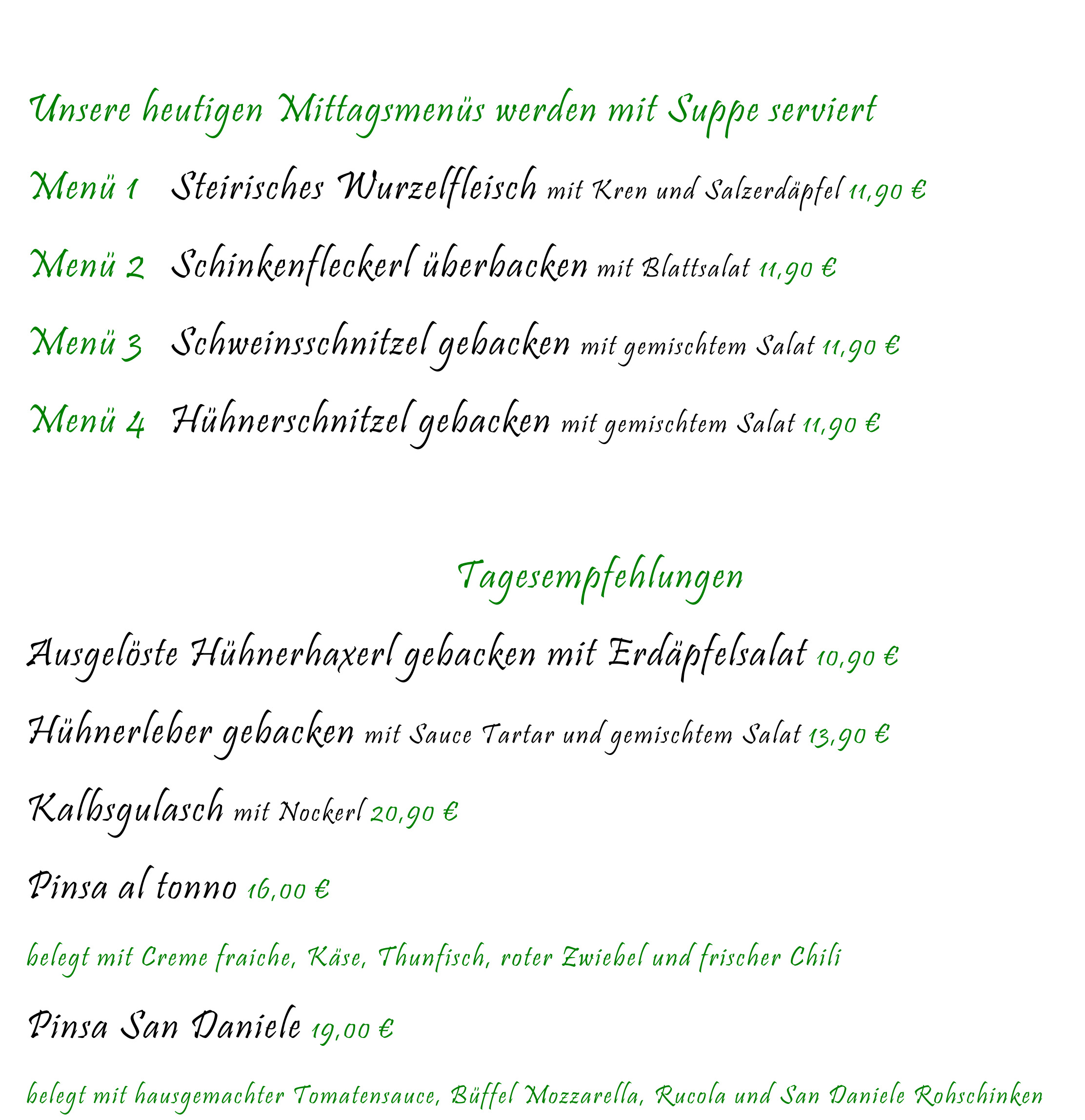 Unsere heutigen Mittagsmenüs werden mit Suppe serviert

Menü 1 Steirisches Wurzelfleisch mit Kren und Salzerdäpfel 11,90 €

Menü 2 Schinkenfleckerl überbacken mit Blattsalat 11,90 €

Menü 3 Schweinsschnitzel gebacken mit gemischtem Salat 11,90 €

Menü 4 Hühnerschnitzel gebacken mit gemischtem Salat 11,90 €

Tagesempfehlungen

Ausgelöste Hühnerhaxerl gebacken mit Erdäpfelsalat 10,90 €

Hühnerleber gebacken mit Sauce Tartar und gemischtem Salat 13,90 €

Kalbsgulasch mit Nockerl 20,90 €

Pinsa al tonno 16,00 €

belegt mit Creme fraiche, Käse, Thunfisch, roter Zwiebel und frischer Chili

Pinsa San Daniele 19,00 €

belegt mit hausgemachter Tomatensauce, Büffel Mozzarella, Rucola und San Daniele Rohschinken